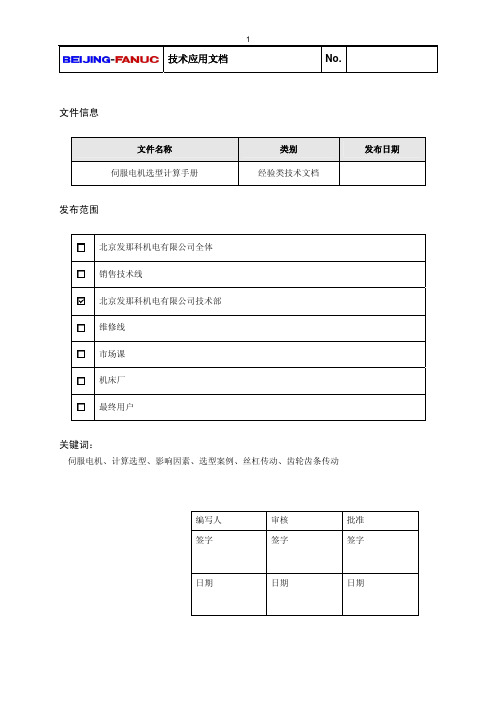 1

| BEIJING-FANUC | 技术应用文档 | No. | |
|---|---|---|---|

文件信息

| 文件名称 | 类别 | 发布日期 |
|---|---|---|
| 伺服电机选型计算手册 | 经验类技术文档 | |

发布范围

| | |
|---|---|
| ☐ | 北京发那科机电有限公司全体 |
| ☐ | 销售技术线 |
| ☑ | 北京发那科机电有限公司技术部 |
| ☐ | 维修线 |
| ☐ | 市场课 |
| ☐ | 机床厂 |
| ☐ | 最终用户 |

关键词：
伺服电机、计算选型、影响因素、选型案例、丝杠传动、齿轮齿条传动

| 编写人 | 审核 | 批准 |
|---|---|---|
| 签字 | 签字 | 签字 |
| 日期 | 日期 | 日期 |